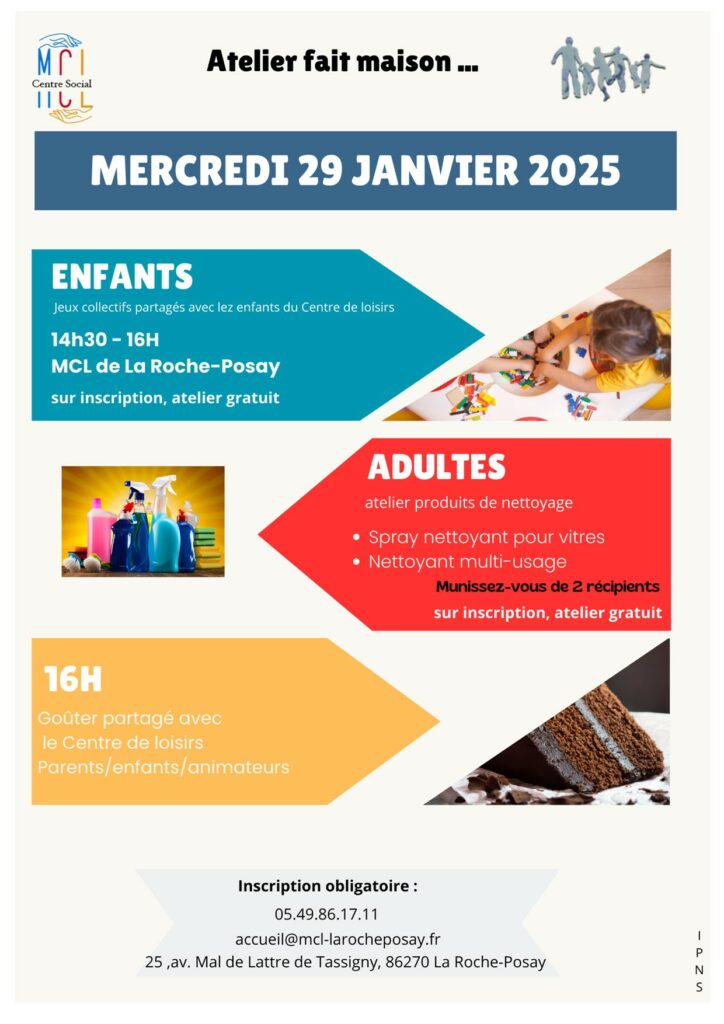 MCL
Centre Social
MCL

Atelier fait maison ...

MERCREDI 29 JANVIER 2025

ENFANTS

Jeux collectifs partagés avec lez enfants du Centre de loisirs

14h30 - 16H
MCL de La Roche-Posay

sur inscription, atelier gratuit

ADULTES

atelier produits de nettoyage

• Spray nettoyant pour vitres
• Nettoyant multi-usage

Munissez-vous de 2 récipients

sur inscription, atelier gratuit

16H

Goûter partagé avec
le Centre de loisirs
Parents/enfants/animateurs

Inscription obligatoire :
05.49.86.17.11
accueil@mcl-larocheposay.fr
25 ,av. Mal de Lattre de Tassigny, 86270 La Roche-Posay

I
P
N
S